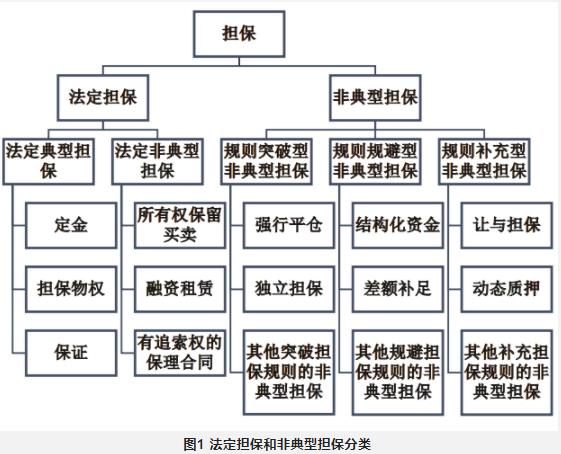 担保

法定担保

非典型担保

法定典型担保

法定非典型担保

规则突破型非典型担保

规则规避型非典型担保

规则补充型非典型担保

定金

担保物权

保证

所有权保留买卖

融资租赁

有追索权的保理合同

强行平仓

独立担保

其他突破担保规则的非典型担保

结构化资金

差额补足

其他规避担保规则的非典型担保

让与担保

动态质押

其他补充担保规则的非典型担保

图1 法定担保和非典型担保分类